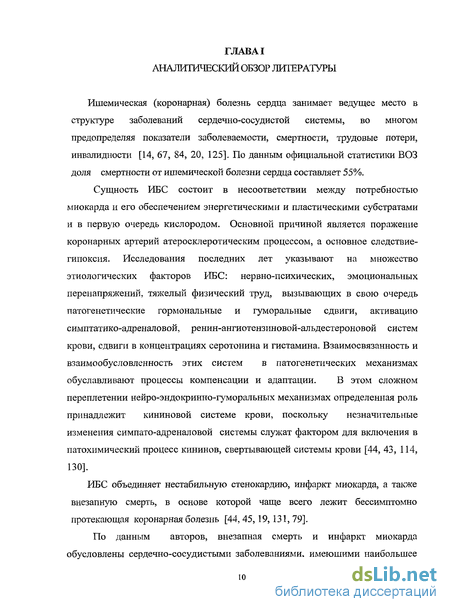 ГЛАВА I
АНАЛИТИЧЕСКИЙ ОБЗОР ЛИТЕРАТУРЫ

Ишемическая (коронарная) болезнь сердца занимает ведущее место в структуре заболеваний сердечно-сосудистой системы, во многом предопределяя показатели заболеваемости, смертности, трудовые потери, инвалидности [14, 67, 84, 20, 125]. По данным официальной статистики ВОЗ доля смертности от ишемической болезни сердца составляет 55%.

Сущность ИБС состоит в несоответствии между потребностью миокарда и его обеспечением энергетическими и пластическими субстратами и в первую очередь кислородом. Основной причиной является поражение коронарных артерий атеросклеротическим процессом, а основное следствие-гипоксия. Исследования последних лет указывают на множество этиологических факторов ИБС: нервно-психических, эмоциональных перенапряжений, тяжелый физический труд, вызывающих в свою очередь патогенетические гормональные и гуморальные сдвиги, активацию симптатико-адреналовой, ренин-ангиотензиновой-альдестероновой систем крови, сдвиги в концентрациях серотонина и гистамина. Взаимосвязанность и взаимообусловленность этих систем в патогенетических механизмах обуславливают процессы компенсации и адаптации. В этом сложном переплетении нейро-эндокринно-гуморальных механизмах определенная роль принадлежит кининовой системе крови, поскольку незначительные изменения симпато-адреналовой системы служат фактором для включения в патохимический процесс кининов, свертывающей системы крови [44, 43, 114, 130].

ИБС объединяет нестабильную стенокардию, инфаркт миокарда, а также внезапную смерть, в основе которой чаще всего лежит бессимптомно протекающая коронарная болезнь [44, 45, 19, 131, 79].

По данным авторов, внезапная смерть и инфаркт миокарда обусловлены сердечно-сосудистыми заболеваниями, имеющими наибольшее

10

dsLib.net
библиотека диссертаций